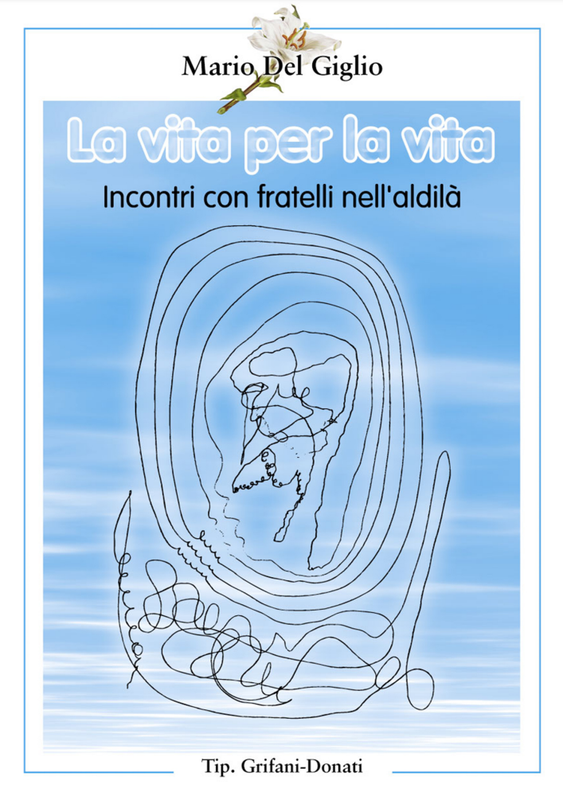 Mario Del Giglio

La vita per la vita

Incontri con fratelli nell'aldilà

Tip. Grifani-Donati